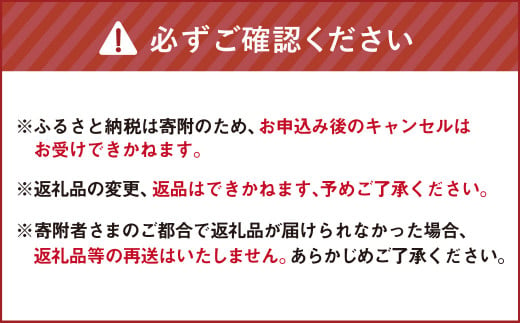 必ずご確認ください

※ふるさと納税は寄附のため、お申込み後のキャンセルはお受けできかねます。

※返礼品の変更、返品はできかねます、予めご了承ください。

※寄附者さまのご都合で返礼品が届けられなかった場合、返礼品等の再送はいたしません。あらかじめご了承ください。